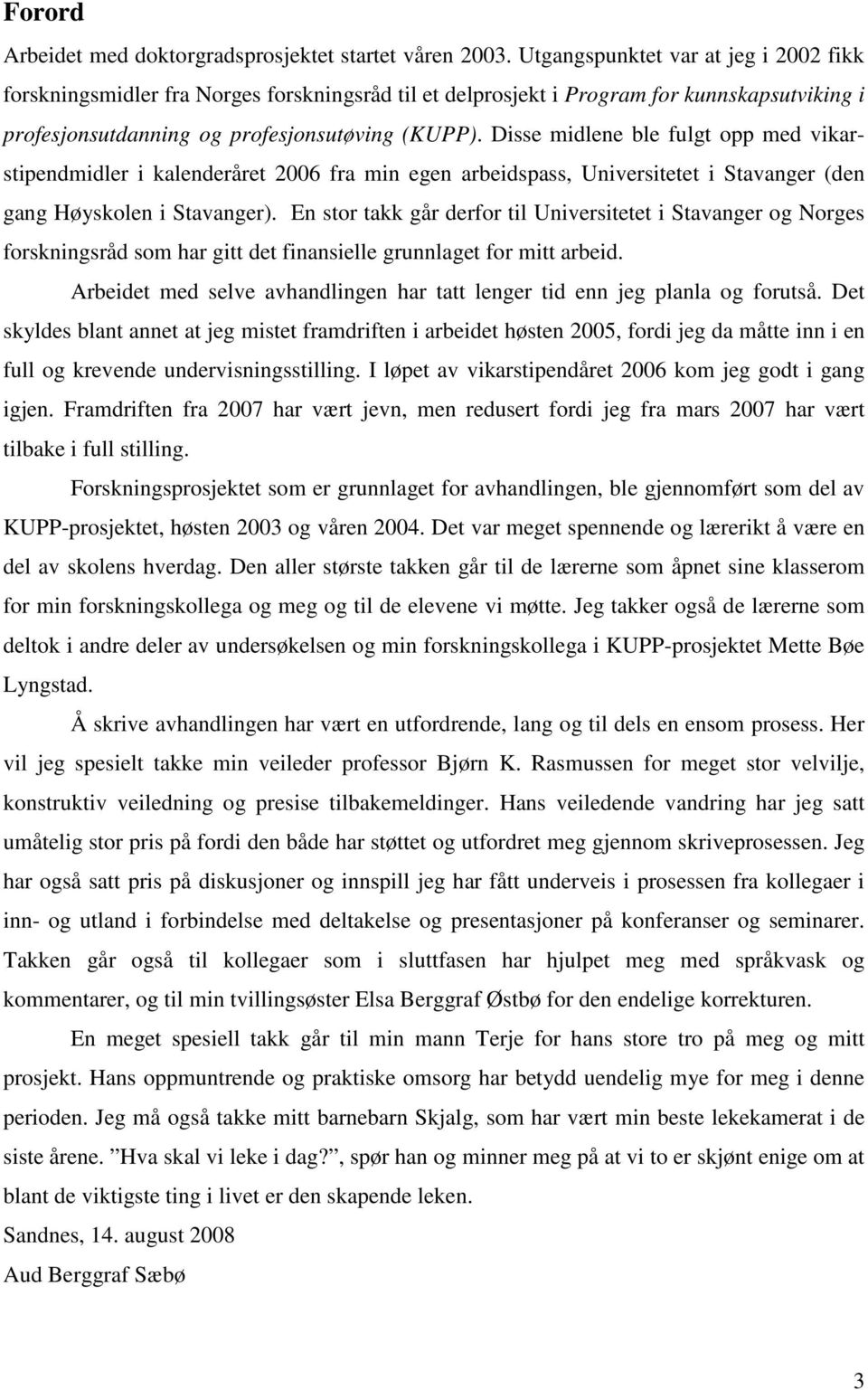 Forord

Arbeidet med doktorgradsprosjektet startet våren 2003. Utgangspunktet var at jeg i 2002 fikk forskningsmidler fra Norges forskningsråd til et delprosjekt i Program for kunnskapsutviking i profesjonsutdanning og profesjonsutøving (KUPP). Disse midlene ble fulgt opp med vikarstipendmidler i kalenderåret 2006 fra min egen arbeidspass, Universitetet i Stavanger (den gang Høyskolen i Stavanger). En stor takk går derfor til Universitetet i Stavanger og Norges forskningsråd som har gitt det finansielle grunnlaget for mitt arbeid.

Arbeidet med selve avhandlingen har tatt lenger tid enn jeg planla og forutså. Det skyldes blant annet at jeg mistet framdriften i arbeidet høsten 2005, fordi jeg da måtte inn i en full og krevende undervisningsstilling. I løpet av vikarstipendåret 2006 kom jeg godt i gang igjen. Framdriften fra 2007 har vært jevn, men redusert fordi jeg fra mars 2007 har vært tilbake i full stilling.

Forskningsprosjektet som er grunnlaget for avhandlingen, ble gjennomført som del av KUPP-prosjektet, høsten 2003 og våren 2004. Det var meget spennende og lærerikt å være en del av skolens hverdag. Den aller største takken går til de lærerne som åpnet sine klasserom for min forskningskollega og meg og til de elevene vi møtte. Jeg takker også de lærerne som deltok i andre deler av undersøkelsen og min forskningskollega i KUPP-prosjektet Mette Bøe Lyngstad.

Å skrive avhandlingen har vært en utfordrende, lang og til dels en ensom prosess. Her vil jeg spesielt takke min veileder professor Bjørn K. Rasmussen for meget stor velvilje, konstruktiv veiledning og presise tilbakemeldinger. Hans veiledende vandring har jeg satt umåtelig stor pris på fordi den både har støttet og utfordret meg gjennom skriveprosessen. Jeg har også satt pris på diskusjoner og innspill jeg har fått underveis i prosessen fra kollegaer i inn- og utland i forbindelse med deltakelse og presentasjoner på konferanser og seminarer. Takken går også til kollegaer som i sluttfasen har hjulpet meg med språkvask og kommentarer, og til min tvillingsøster Elsa Berggraf Østbø for den endelige korrekturen.

En meget spesiell takk går til min mann Terje for hans store tro på meg og mitt prosjekt. Hans oppmuntrende og praktiske omsorg har betydd uendelig mye for meg i denne perioden. Jeg må også takke mitt barnebarn Skjalg, som har vært min beste lekekamerat i de siste årene. ”Hva skal vi leke i dag?”, spør han og minner meg på at vi to er skjønt enige om at blant de viktigste ting i livet er den skapende leken.

Sandnes, 14. august 2008

Aud Berggraf Sæbø

3